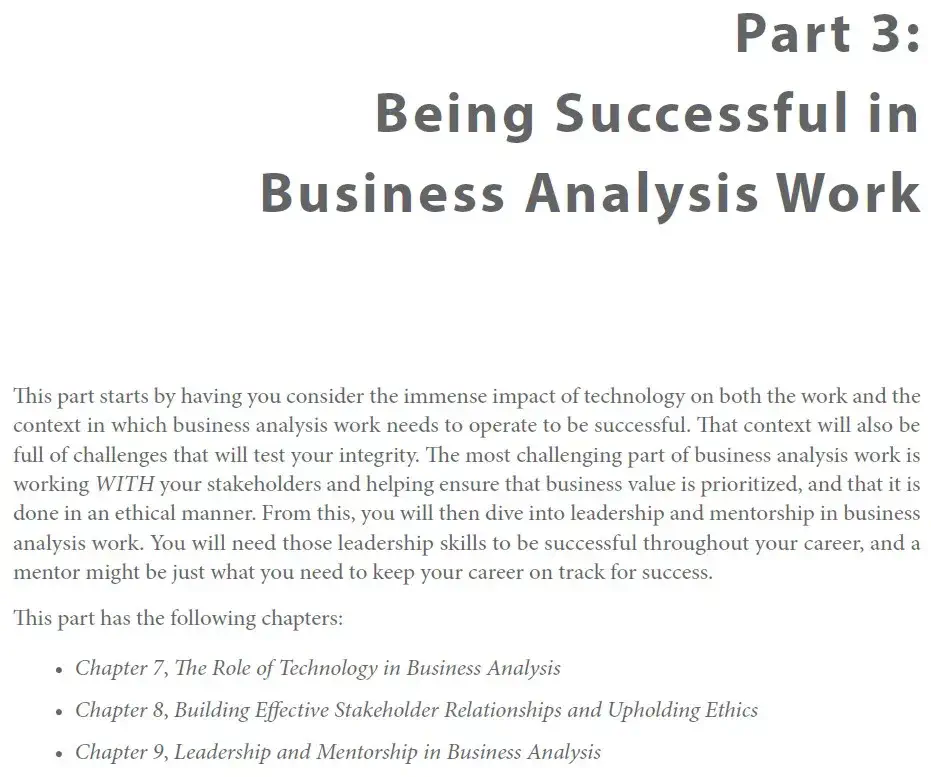 Part 3:
Being Successful in
Business Analysis Work

This part starts by having you consider the immense impact of technology on both the work and the context in which business analysis work needs to operate to be successful. That context will also be full of challenges that will test your integrity. The most challenging part of business analysis work is working WITH your stakeholders and helping ensure that business value is prioritized, and that it is done in an ethical manner. From this, you will then dive into leadership and mentorship in business analysis work. You will need those leadership skills to be successful throughout your career, and a mentor might be just what you need to keep your career on track for success.

This part has the following chapters:

• Chapter 7, The Role of Technology in Business Analysis
• Chapter 8, Building Effective Stakeholder Relationships and Upholding Ethics
• Chapter 9, Leadership and Mentorship in Business Analysis